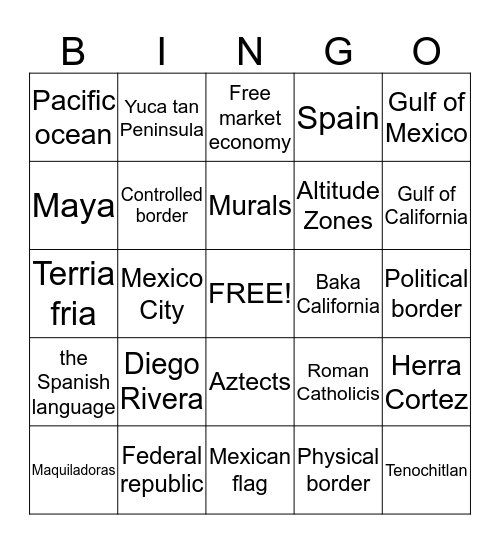 | B | I | N | G | O |
|---|---|---|---|---|
| Pacific ocean | Yuca tan Peninsula | Free market economy | Spain | Gulf of Mexico |
| Maya | Controlled border | Murals | Altitude Zones | Gulf of California |
| Terria fria | Mexico City | FREE! | Baka California | Political border |
| the Spanish language | Diego Rivera | Aztects | Roman Catholicis | Herra Cortez |
| Maquiladoras | Federal republic | Mexican flag | Physical border | Tenochitlan |